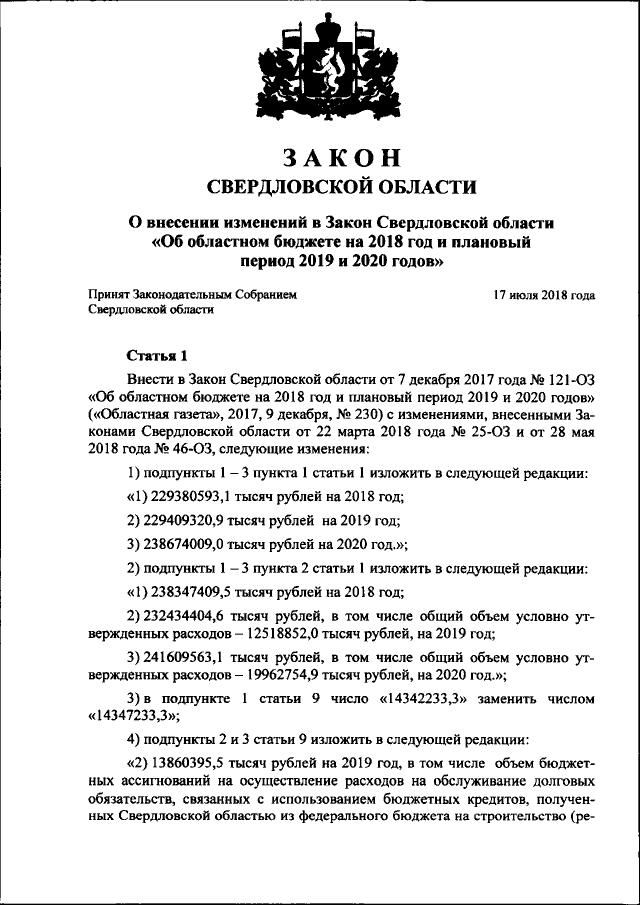 ЗАКОН
СВЕРДЛОВСКОЙ ОБЛАСТИ

О внесении изменений в Закон Свердловской области «Об областном бюджете на 2018 год и плановый период 2019 и 2020 годов»

Принят Законодательным Собранием Свердловской области

17 июля 2018 года

Статья 1

Внести в Закон Свердловской области от 7 декабря 2017 года № 121-ОЗ «Об областном бюджете на 2018 год и плановый период 2019 и 2020 годов» («Областная газета», 2017, 9 декабря, № 230) с изменениями, внесенными Законами Свердловской области от 22 марта 2018 года № 25-ОЗ и от 28 мая 2018 года № 46-ОЗ, следующие изменения:

1) подпункты 1 – 3 пункта 1 статьи 1 изложить в следующей редакции:

«1) 229380593,1 тысяч рублей на 2018 год;

2) 229409320,9 тысяч рублей на 2019 год;

3) 238674009,0 тысяч рублей на 2020 год.»;

2) подпункты 1 – 3 пункта 2 статьи 1 изложить в следующей редакции:

«1) 238347409,5 тысяч рублей на 2018 год;

2) 232434404,6 тысяч рублей, в том числе общий объем условно утвержденных расходов – 12518852,0 тысяч рублей, на 2019 год;

3) 241609563,1 тысяч рублей, в том числе общий объем условно утвержденных расходов – 19962754,9 тысяч рублей, на 2020 год.»;

3) в подпункте 1 статьи 9 число «14342233,3» заменить числом «14347233,3»;

4) подпункты 2 и 3 статьи 9 изложить в следующей редакции:

«2) 13860395,5 тысяч рублей на 2019 год, в том числе объем бюджетных ассигнований на осуществление расходов на обслуживание долговых обязательств, связанных с использованием бюджетных кредитов, полученных Свердловской областью из федерального бюджета на строительство (ре-